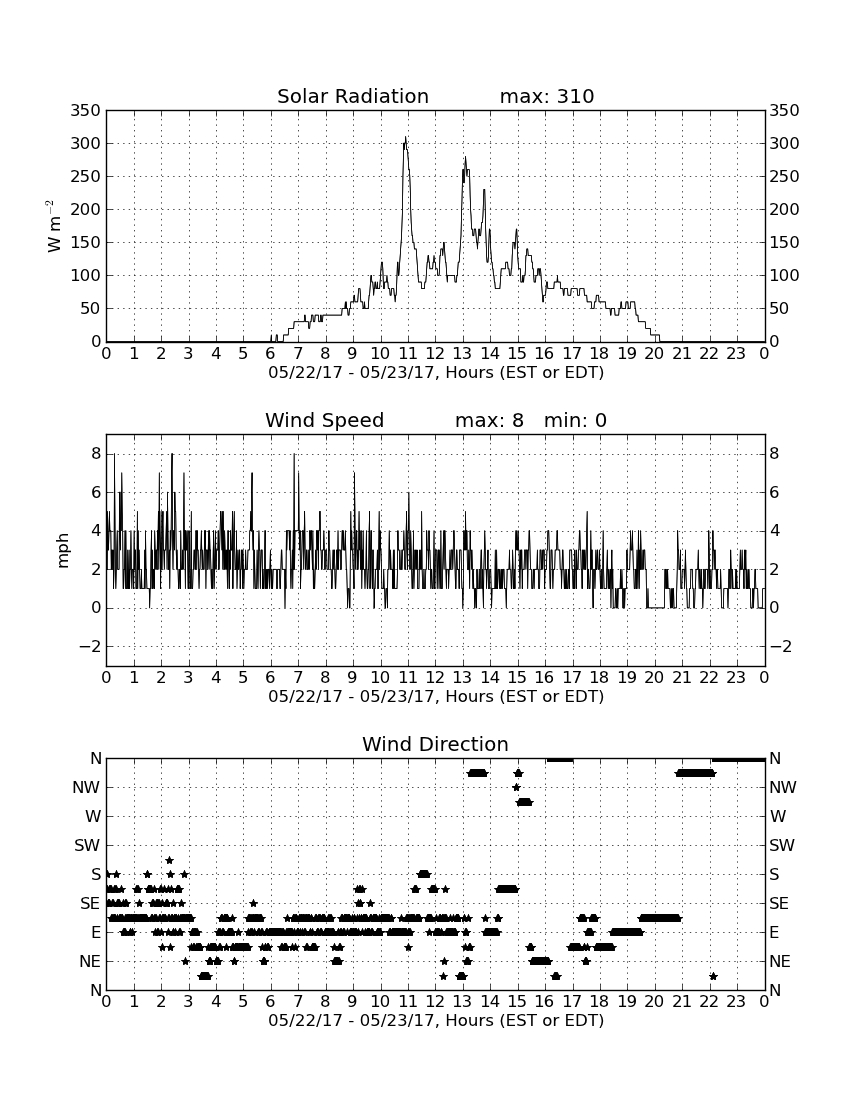 Solar Radiation max: 310

350 300 250 200 150 100 50 0

W m$^{-2}$

350 300 250 200 150 100 50 0

0 1 2 3 4 5 6 7 8 9 10 11 12 13 14 15 16 17 18 19 20 21 22 23 0

05/22/17 - 05/23/17, Hours (EST or EDT)

Wind Speed max: 8 min: 0

8 6 4 2 0 −2

mph

8 6 4 2 0 −2

0 1 2 3 4 5 6 7 8 9 10 11 12 13 14 15 16 17 18 19 20 21 22 23 0

05/22/17 - 05/23/17, Hours (EST or EDT)

Wind Direction

N NW W SW S SE E NE N

N NW W SW S SE E NE N

0 1 2 3 4 5 6 7 8 9 10 11 12 13 14 15 16 17 18 19 20 21 22 23 0

05/22/17 - 05/23/17, Hours (EST or EDT)